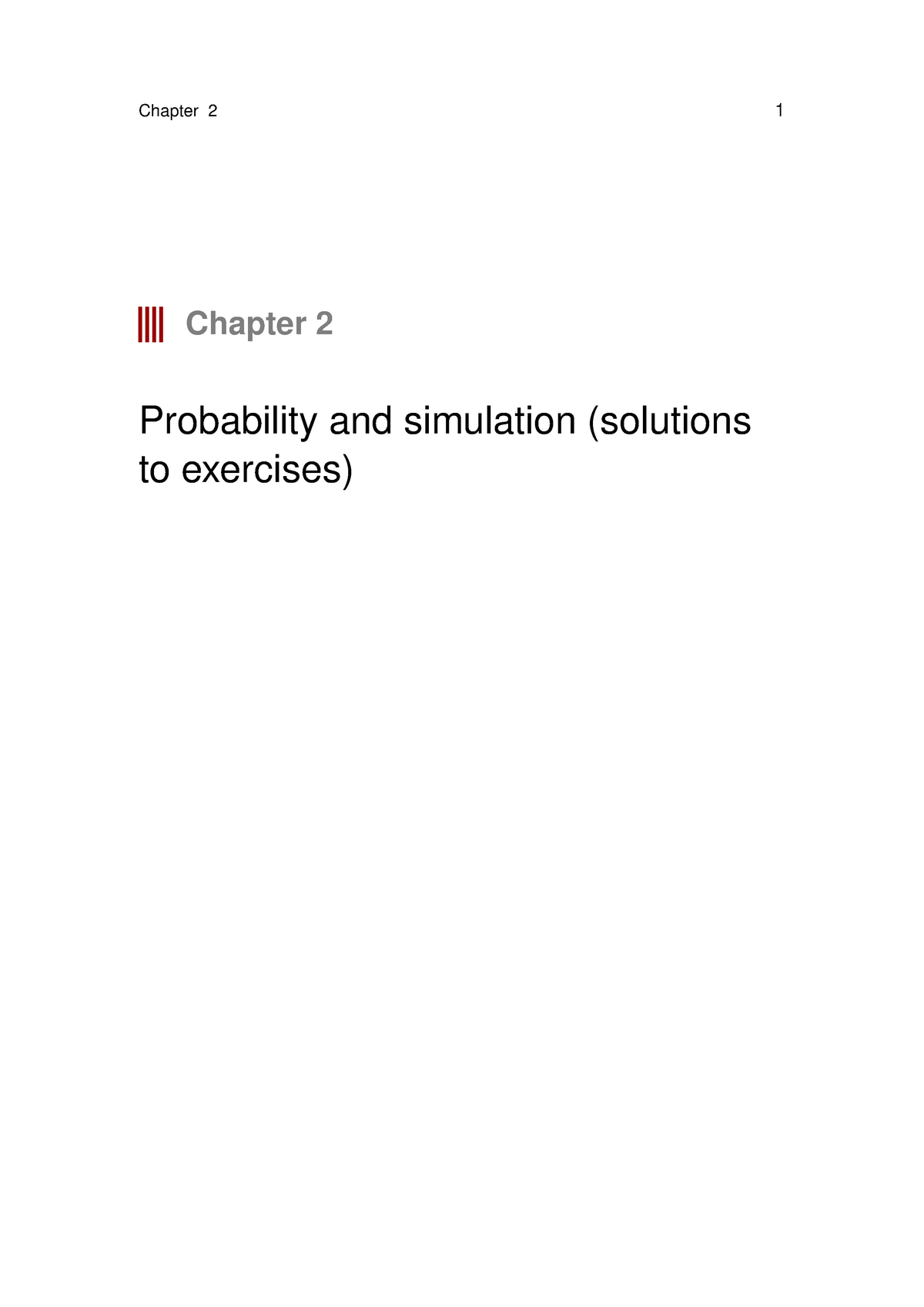 Chapter 2 1

Chapter 2

Probability and simulation (solutions to exercises)